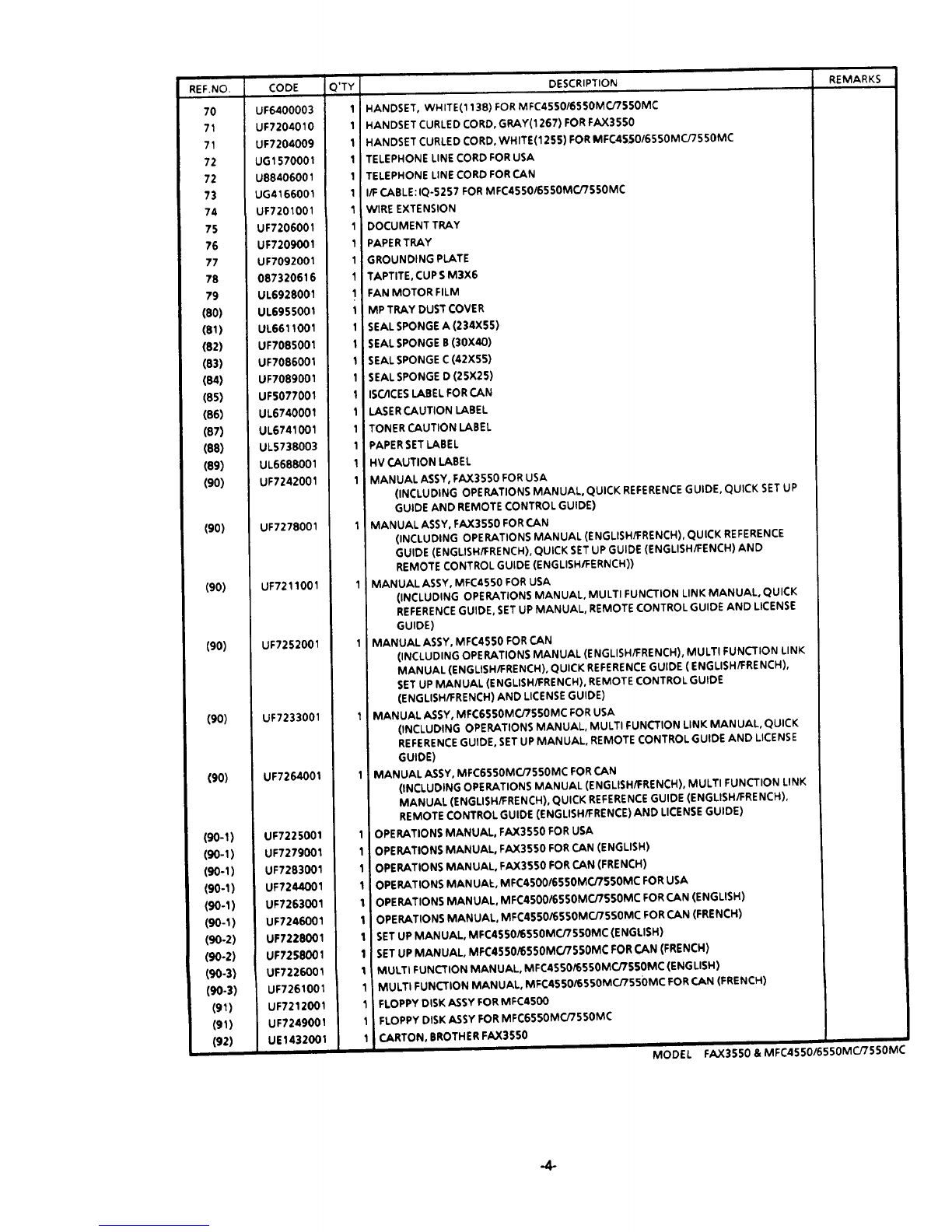 | REF.NO. | CODE | Q'TY | DESCRIPTION | REMARKS |
|---|---|---|---|---|
| 70 | UF6400003 | 1 | HANDSET, WHITE(1138) FOR MFC4550/6550MC/7550MC | |
| 71 | UF7204010 | 1 | HANDSET CURLED CORD, GRAY(1267) FOR FAX3550 | |
| 71 | UF7204009 | 1 | HANDSET CURLED CORD, WHITE(1255) FOR MFC4550/6550MC/7550MC | |
| 72 | UG1570001 | 1 | TELEPHONE LINE CORD FOR USA | |
| 72 | U88406001 | 1 | TELEPHONE LINE CORD FOR CAN | |
| 73 | UG4166001 | 1 | I/F CABLE: IQ-5257 FOR MFC4550/6550MC/7550MC | |
| 74 | UF7201001 | 1 | WIRE EXTENSION | |
| 75 | UF7206001 | 1 | DOCUMENT TRAY | |
| 76 | UF7209001 | 1 | PAPER TRAY | |
| 77 | UF7092001 | 1 | GROUNDING PLATE | |
| 78 | 087320616 | 1 | TAPTITE, CUP S M3X6 | |
| 79 | UL6928001 | 1 | FAN MOTOR FILM | |
| (80) | UL6955001 | 1 | MP TRAY DUST COVER | |
| (81) | UL6611001 | 1 | SEAL SPONGE A (234X55) | |
| (82) | UF7085001 | 1 | SEAL SPONGE B (30X40) | |
| (83) | UF7086001 | 1 | SEAL SPONGE C (42X55) | |
| (84) | UF7089001 | 1 | SEAL SPONGE D (25X25) | |
| (85) | UF5077001 | 1 | ISC/ICES LABEL FOR CAN | |
| (86) | UL6740001 | 1 | LASER CAUTION LABEL | |
| (87) | UL6741001 | 1 | TONER CAUTION LABEL | |
| (88) | UL5738003 | 1 | PAPER SET LABEL | |
| (89) | UL6688001 | 1 | HV CAUTION LABEL | |
| (90) | UF7242001 | 1 | MANUAL ASSY, FAX3550 FOR USA (INCLUDING OPERATIONS MANUAL, QUICK REFERENCE GUIDE, QUICK SET UP GUIDE AND REMOTE CONTROL GUIDE) | |
| (90) | UF7278001 | 1 | MANUAL ASSY, FAX3550 FOR CAN (INCLUDING OPERATIONS MANUAL (ENGLISH/FRENCH), QUICK REFERENCE GUIDE (ENGLISH/FRENCH), QUICK SET UP GUIDE (ENGLISH/FENCH) AND REMOTE CONTROL GUIDE (ENGLISH/FERNCH)) | |
| (90) | UF7211001 | 1 | MANUAL ASSY, MFC4550 FOR USA (INCLUDING OPERATIONS MANUAL, MULTI FUNCTION LINK MANUAL, QUICK REFERENCE GUIDE, SET UP MANUAL, REMOTE CONTROL GUIDE AND LICENSE GUIDE) | |
| (90) | UF7252001 | 1 | MANUAL ASSY, MFC4550 FOR CAN (INCLUDING OPERATIONS MANUAL (ENGLISH/FRENCH), MULTI FUNCTION LINK MANUAL (ENGLISH/FRENCH), QUICK REFERENCE GUIDE ( ENGLISH/FRENCH), SET UP MANUAL (ENGLISH/FRENCH), REMOTE CONTROL GUIDE (ENGLISH/FRENCH) AND LICENSE GUIDE) | |
| (90) | UF7233001 | 1 | MANUAL ASSY, MFC6550MC/7550MC FOR USA (INCLUDING OPERATIONS MANUAL, MULTI FUNCTION LINK MANUAL, QUICK REFERENCE GUIDE, SET UP MANUAL, REMOTE CONTROL GUIDE AND LICENSE GUIDE) | |
| (90) | UF7264001 | 1 | MANUAL ASSY, MFC6550MC/7550MC FOR CAN (INCLUDING OPERATIONS MANUAL (ENGLISH/FRENCH), MULTI FUNCTION LINK MANUAL (ENGLISH/FRENCH), QUICK REFERENCE GUIDE (ENGLISH/FRENCH), REMOTE CONTROL GUIDE (ENGLISH/FRENCE) AND LICENSE GUIDE) | |
| (90-1) | UF7225001 | 1 | OPERATIONS MANUAL, FAX3550 FOR USA | |
| (90-1) | UF7279001 | 1 | OPERATIONS MANUAL, FAX3550 FOR CAN (ENGLISH) | |
| (90-1) | UF7283001 | 1 | OPERATIONS MANUAL, FAX3550 FOR CAN (FRENCH) | |
| (90-1) | UF7244001 | 1 | OPERATIONS MANUAL, MFC4500/6550MC/7550MC FOR USA | |
| (90-1) | UF7263001 | 1 | OPERATIONS MANUAL, MFC4500/6550MC/7550MC FOR CAN (ENGLISH) | |
| (90-1) | UF7246001 | 1 | OPERATIONS MANUAL, MFC4550/6550MC/7550MC FOR CAN (FRENCH) | |
| (90-2) | UF7228001 | 1 | SET UP MANUAL, MFC4550/6550MC/7550MC (ENGLISH) | |
| (90-2) | UF7258001 | 1 | SET UP MANUAL, MFC4550/6550MC/7550MC FOR CAN (FRENCH) | |
| (90-3) | UF7226001 | 1 | MULTI FUNCTION MANUAL, MFC4550/6550MC/7550MC (ENGLISH) | |
| (90-3) | UF7261001 | 1 | MULTI FUNCTION MANUAL, MFC4550/6550MC/7550MC FOR CAN (FRENCH) | |
| (91) | UF7212001 | 1 | FLOPPY DISK ASSY FOR MFC4500 | |
| (91) | UF7249001 | 1 | FLOPPY DISK ASSY FOR MFC6550MC/7550MC | |
| (92) | UE1432001 | 1 | CARTON, BROTHER FAX3550 | |

MODEL FAX3550 & MFC4550/6550MC/7550MC

-4-